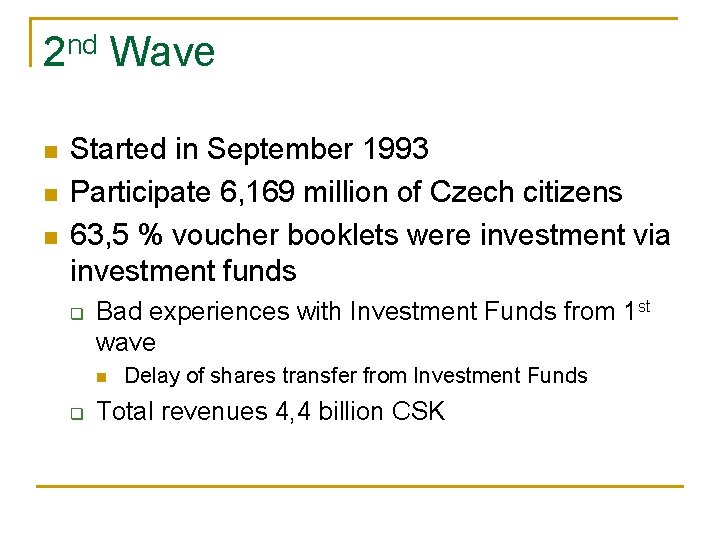 2nd Wave

• Started in September 1993
• Participate 6,169 million of Czech citizens
• 63,5 % voucher booklets were investment via investment funds
☐ Bad experiences with Investment Funds from 1st wave
• Delay of shares transfer from Investment Funds
☐ Total revenues 4,4 billion CSK